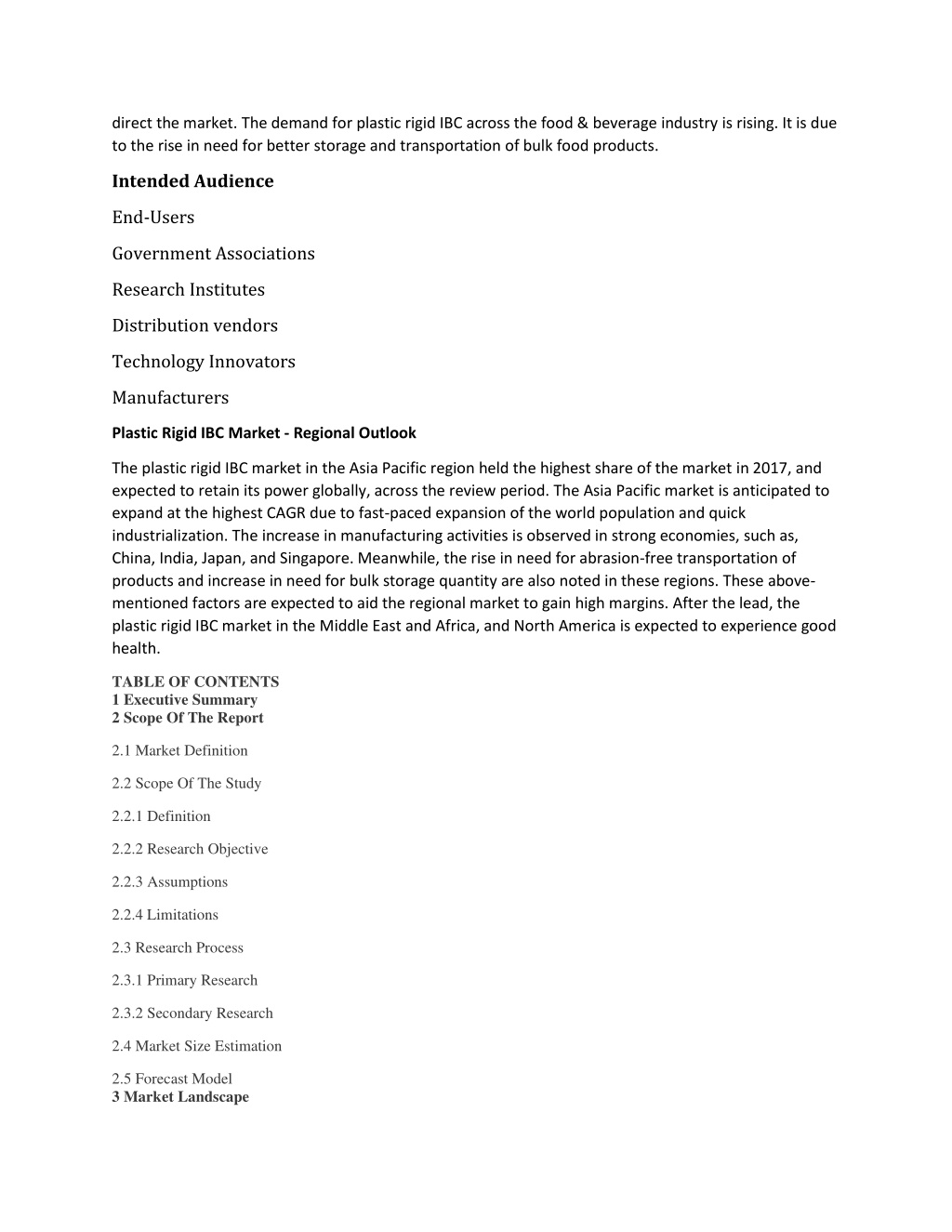 direct the market. The demand for plastic rigid IBC across the food & beverage industry is rising. It is due to the rise in need for better storage and transportation of bulk food products.

Intended Audience

End-Users

Government Associations

Research Institutes

Distribution vendors

Technology Innovators

Manufacturers

Plastic Rigid IBC Market - Regional Outlook

The plastic rigid IBC market in the Asia Pacific region held the highest share of the market in 2017, and expected to retain its power globally, across the review period. The Asia Pacific market is anticipated to expand at the highest CAGR due to fast-paced expansion of the world population and quick industrialization. The increase in manufacturing activities is observed in strong economies, such as, China, India, Japan, and Singapore. Meanwhile, the rise in need for abrasion-free transportation of products and increase in need for bulk storage quantity are also noted in these regions. These above-mentioned factors are expected to aid the regional market to gain high margins. After the lead, the plastic rigid IBC market in the Middle East and Africa, and North America is expected to experience good health.

TABLE OF CONTENTS
1 Executive Summary
2 Scope Of The Report

2.1 Market Definition

2.2 Scope Of The Study

2.2.1 Definition

2.2.2 Research Objective

2.2.3 Assumptions

2.2.4 Limitations

2.3 Research Process

2.3.1 Primary Research

2.3.2 Secondary Research

2.4 Market Size Estimation

2.5 Forecast Model
3 Market Landscape